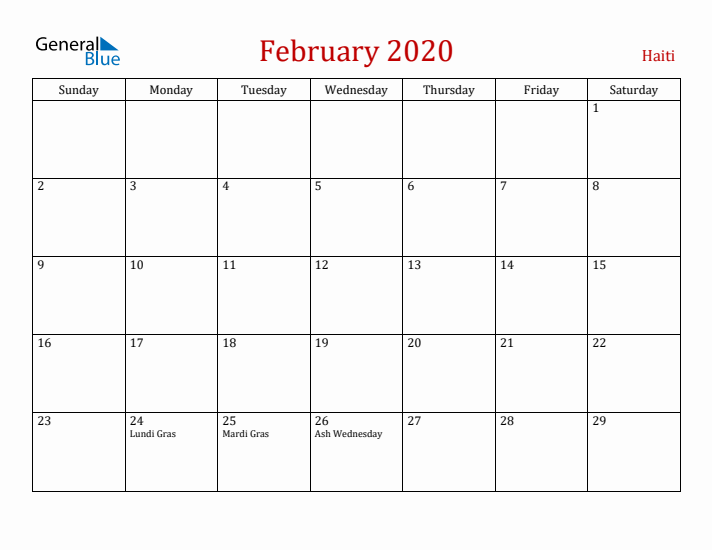 General Blue

February 2020

Haiti

| Sunday | Monday | Tuesday | Wednesday | Thursday | Friday | Saturday |
|---|---|---|---|---|---|---|
| | | | | | | 1 |
| 2 | 3 | 4 | 5 | 6 | 7 | 8 |
| 9 | 10 | 11 | 12 | 13 | 14 | 15 |
| 16 | 17 | 18 | 19 | 20 | 21 | 22 |
| 23 | 24 Lundi Gras | 25 Mardi Gras | 26 Ash Wednesday | 27 | 28 | 29 |